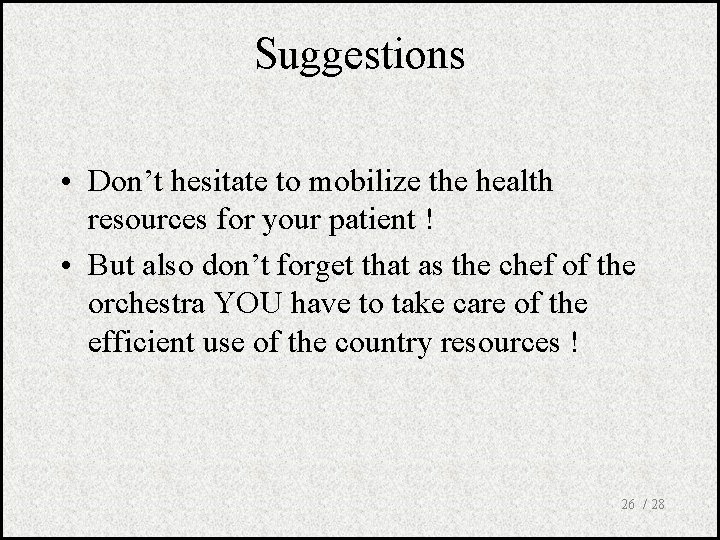 Suggestions

• Don't hesitate to mobilize the health resources for your patient !
• But also don't forget that as the chef of the orchestra YOU have to take care of the efficient use of the country resources !

26 / 28